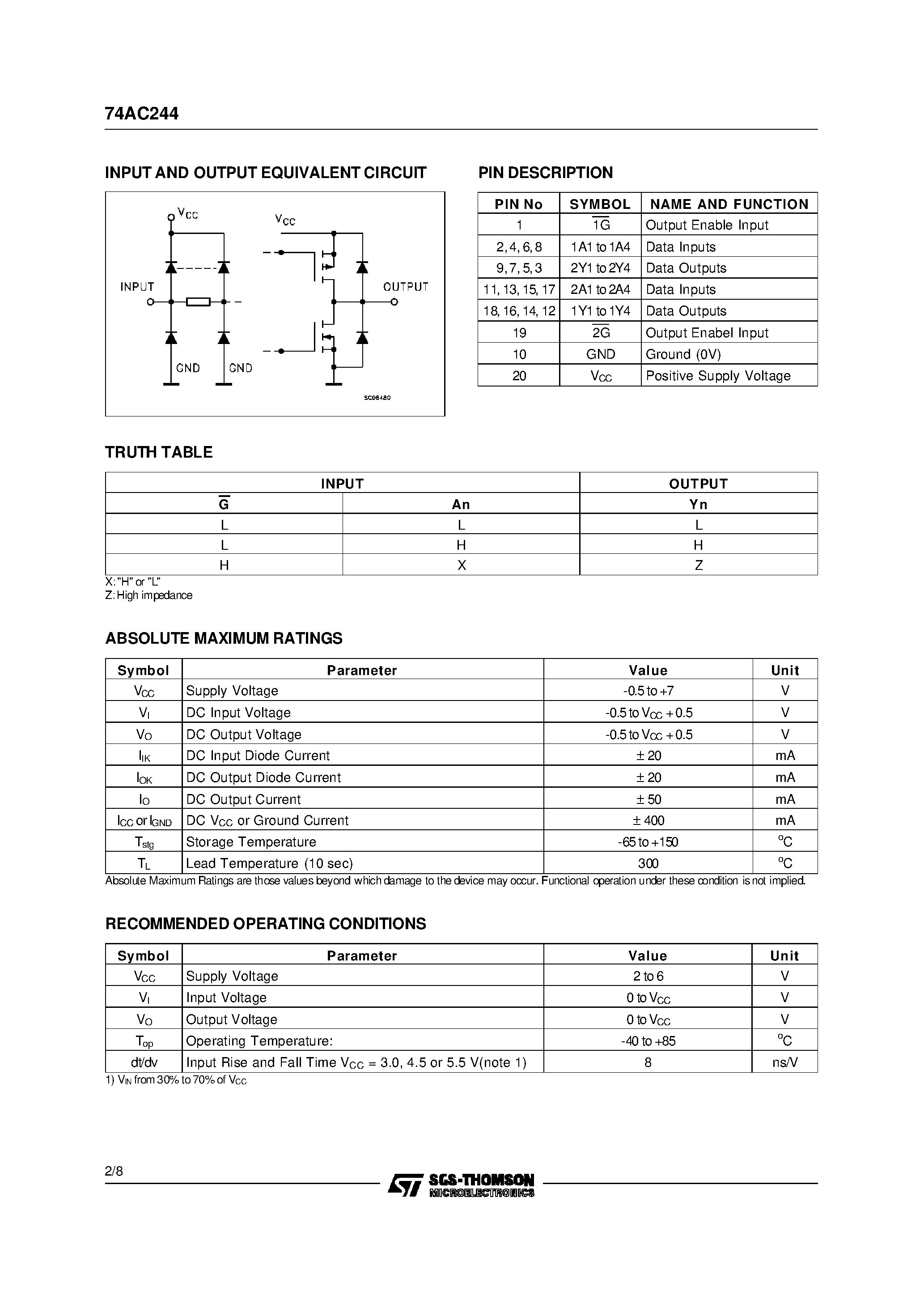 74AC244

INPUT AND OUTPUT EQUIVALENT CIRCUIT

$V_{CC}$

$V_{CC}$

INPUT

OUTPUT

GND GND

SC08480

PIN DESCRIPTION

| PIN No | SYMBOL | NAME AND FUNCTION |
|---|---|---|
| 1 | $\overline{1G}$ | Output Enable Input |
| 2, 4, 6, 8 | 1A1 to 1A4 | Data Inputs |
| 9, 7, 5, 3 | 2Y1 to 2Y4 | Data Outputs |
| 11, 13, 15, 17 | 2A1 to 2A4 | Data Inputs |
| 18, 16, 14, 12 | 1Y1 to 1Y4 | Data Outputs |
| 19 | $\overline{2G}$ | Output Enabel Input |
| 10 | GND | Ground (0V) |
| 20 | $V_{CC}$ | Positive Supply Voltage |

TRUTH TABLE

| INPUT | | OUTPUT |
|---|---|---|
| $\overline{G}$ | An | Yn |
| L | L | L |
| L | H | H |
| H | X | Z |

X: "H" or "L"
Z: High impedance

ABSOLUTE MAXIMUM RATINGS

| Symbol | Parameter | Value | Unit |
|---|---|---|---|
| $V_{CC}$ | Supply Voltage | -0.5 to +7 | V |
| $V_I$ | DC Input Voltage | -0.5 to $V_{CC}$ + 0.5 | V |
| $V_O$ | DC Output Voltage | -0.5 to $V_{CC}$ + 0.5 | V |
| $I_{IK}$ | DC Input Diode Current | ± 20 | mA |
| $I_{OK}$ | DC Output Diode Current | ± 20 | mA |
| $I_O$ | DC Output Current | ± 50 | mA |
| $I_{CC}$ or $I_{GND}$ | DC $V_{CC}$ or Ground Current | ± 400 | mA |
| $T_{stg}$ | Storage Temperature | -65 to +150 | $^oC$ |
| $T_L$ | Lead Temperature (10 sec) | 300 | $^oC$ |

Absolute Maximum Ratings are those values beyond which damage to the device may occur. Functional operation under these condition is not implied.

RECOMMENDED OPERATING CONDITIONS

| Symbol | Parameter | Value | Unit |
|---|---|---|---|
| $V_{CC}$ | Supply Voltage | 2 to 6 | V |
| $V_I$ | Input Voltage | 0 to $V_{CC}$ | V |
| $V_O$ | Output Voltage | 0 to $V_{CC}$ | V |
| $T_{op}$ | Operating Temperature: | -40 to +85 | $^oC$ |
| dt/dv | Input Rise and Fall Time $V_{CC}$ = 3.0, 4.5 or 5.5 V(note 1) | 8 | ns/V |

1) $V_{IN}$ from 30% to 70% of $V_{CC}$

2/8

SGS-THOMSON MICROELECTRONICS